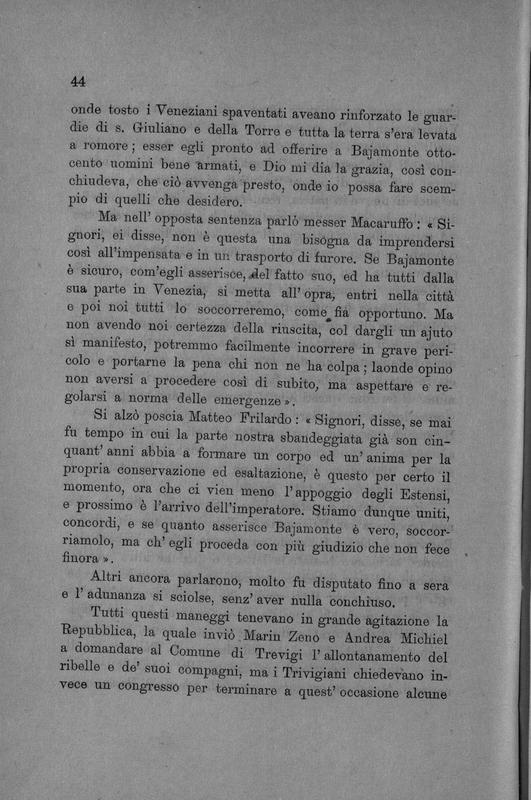 44

onde tosto i Veneziani spaventati aveano rinforzato le guardie di s. Giuliano e della Torre e tutta la terra s'era levata a romore; esser egli pronto ad offerire a Bajamonte ottocento uomini bene armati, e Dio mi dia la grazia, così conchiudeva, che ciò avvenga presto, onde io possa fare scempio di quelli che desidero.

Ma nell' opposta sentenza parlò messer Macaruffo: « Signori, ei disse, non è questa una bisogna da imprendersi così all'impensata e in un trasporto di furore. Se Bajamonte è sicuro, com'egli asserisce, del fatto suo, ed ha tutti dalla sua parte in Venezia, si metta all' opra, entri nella città e poi noi tutti lo soccorreremo, come fia opportuno. Ma non avendo noi certezza della riuscita, col dargli un ajuto sì manifesto, potremmo facilmente incorrere in grave pericolo e portarne la pena chi non ne ha colpa; laonde opino non aversi a procedere così di subito, ma aspettare e regolarsi a norma delle emergenze ».

Si alzò poscia Matteo Frilardo: « Signori, disse, se mai fu tempo in cui la parte nostra sbandeggiata già son cinquant' anni abbia a formare un corpo ed un' anima per la propria conservazione ed esaltazione, è questo per certo il momento, ora che ci vien meno l'appoggio degli Estensi, e prossimo è l'arrivo dell'imperatore. Stiamo dunque uniti, concordi, e se quanto asserisce Bajamonte è vero, soccorriamolo, ma ch' egli proceda con più giudizio che non fece finora ».

Altri ancora parlarono, molto fu disputato fino a sera e l' adunanza si sciolse, senz' aver nulla conchiuso.

Tutti questi maneggi tenevano in grande agitazione la Repubblica, la quale inviò Marin Zeno e Andrea Michiel a domandare al Comune di Trevigi l' allontanamento del ribelle e de' suoi compagni, ma i Trivigiani chiedevano invece un congresso per terminare a quest' occasione alcune